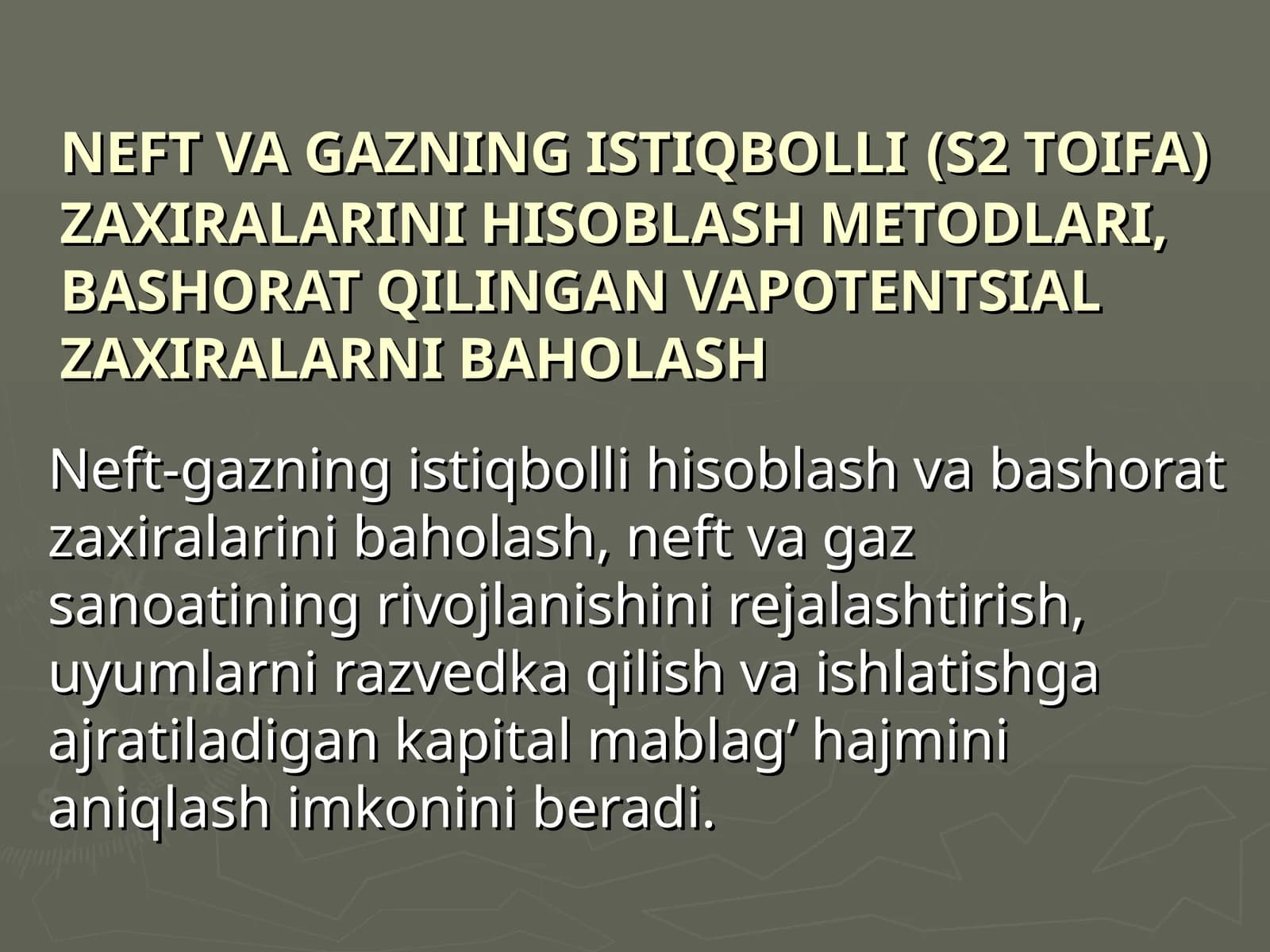 NEFT VA GAZNING ISTIQBOLLI (S2 TOIFA) ZAXIRALARINI HISOBLASH METODLARI, BASHORAT QILINGAN VAPOTENTSIAL ZAXIRALARNI BAHOLASH

Neft-gazning istiqbolli hisoblash va bashorat zaxiralarini baholash, neft va gaz sanoatining rivojlanishini rejalashtirish, uyumlarni razvedka qilish va ishlatishga ajratiladigan kapital mablag’ hajmini aniqlash imkonini beradi.